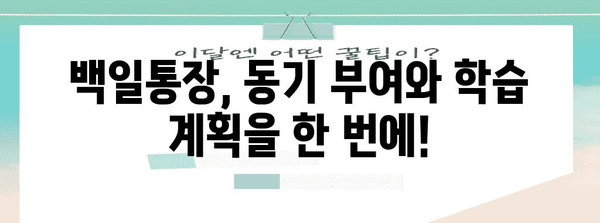 이달엔 어떤 꿀팁이?

백일통장, 동기 부여와 학습 계획을 한 번에!